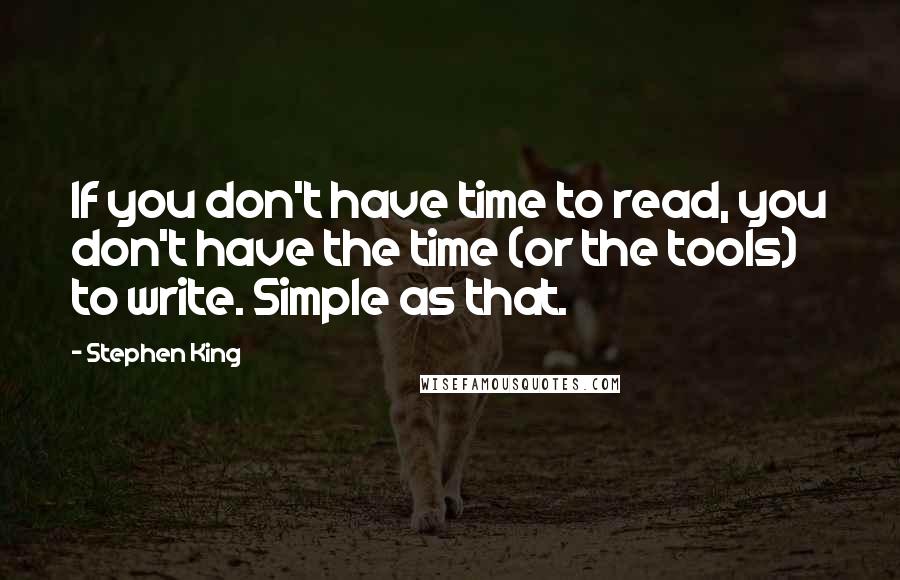 If you don't have time to read, you don't have the time (or the tools) to write. Simple as that.

- Stephen King

WISEFAMOUSQUOTES.COM